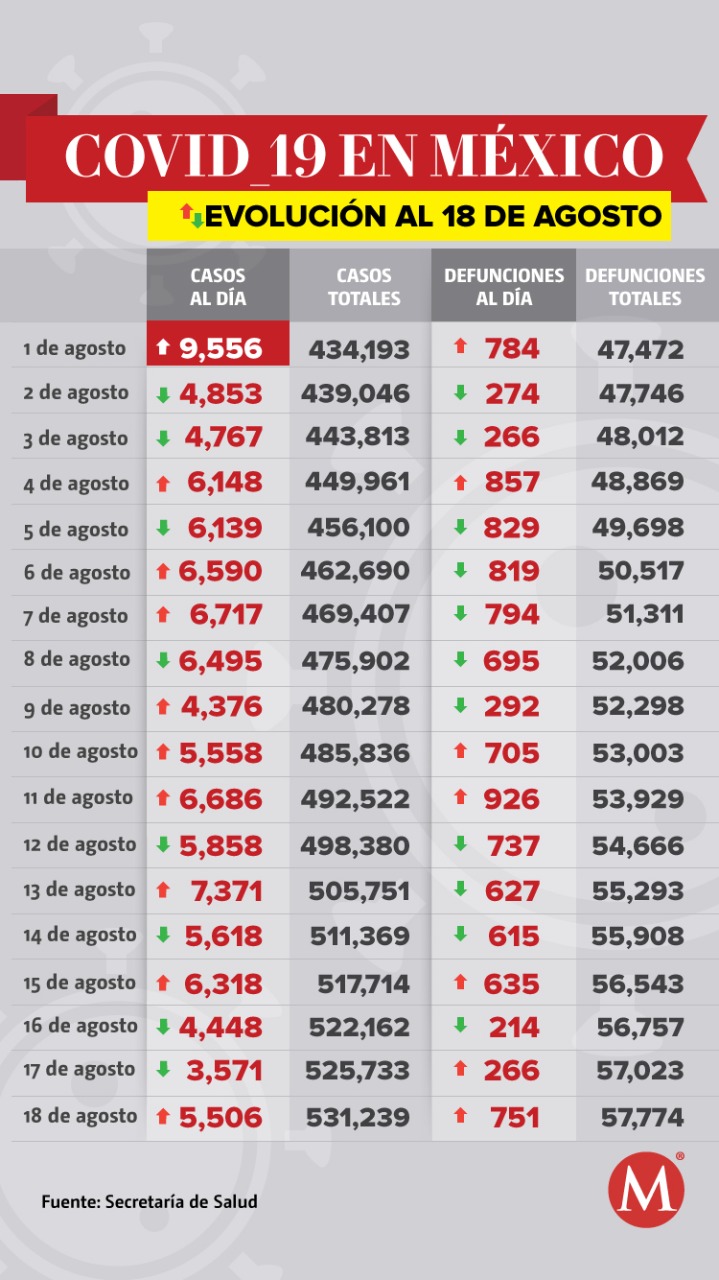 COVID_19 EN MÉXICO

EVOLUCIÓN AL 18 DE AGOSTO

| | CASOS AL DÍA | CASOS TOTALES | DEFUNCIONES AL DÍA | DEFUNCIONES TOTALES |
|---|---|---|---|---|
| 1 de agosto | 9,556 | 434,193 | 784 | 47,472 |
| 2 de agosto | 4,853 | 439,046 | 274 | 47,746 |
| 3 de agosto | 4,767 | 443,813 | 266 | 48,012 |
| 4 de agosto | 6,148 | 449,961 | 857 | 48,869 |
| 5 de agosto | 6,139 | 456,100 | 829 | 49,698 |
| 6 de agosto | 6,590 | 462,690 | 819 | 50,517 |
| 7 de agosto | 6,717 | 469,407 | 794 | 51,311 |
| 8 de agosto | 6,495 | 475,902 | 695 | 52,006 |
| 9 de agosto | 4,376 | 480,278 | 292 | 52,298 |
| 10 de agosto | 5,558 | 485,836 | 705 | 53,003 |
| 11 de agosto | 6,686 | 492,522 | 926 | 53,929 |
| 12 de agosto | 5,858 | 498,380 | 737 | 54,666 |
| 13 de agosto | 7,371 | 505,751 | 627 | 55,293 |
| 14 de agosto | 5,618 | 511,369 | 615 | 55,908 |
| 15 de agosto | 6,318 | 517,714 | 635 | 56,543 |
| 16 de agosto | 4,448 | 522,162 | 214 | 56,757 |
| 17 de agosto | 3,571 | 525,733 | 266 | 57,023 |
| 18 de agosto | 5,506 | 531,239 | 751 | 57,774 |

Fuente: Secretaría de Salud

M